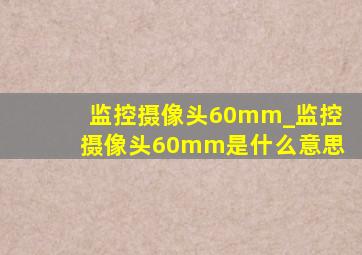 监控摄像头60mm_监控摄像头60mm是什么意思